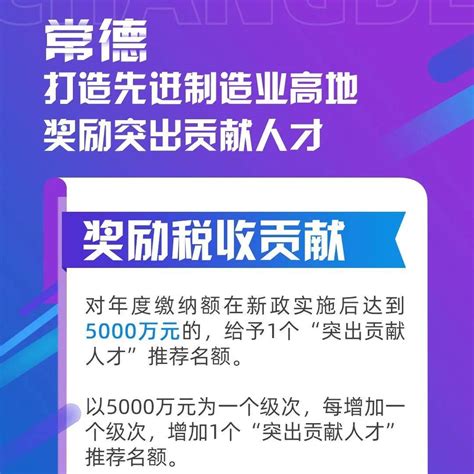 常德
打造先进制造业高地
奖励突出贡献人才

奖励税收贡献

对年度缴纳额在新政实施后达到5000万元的，给予1个“突出贡献人才”推荐名额。

以5000万元为一个级次，每增加一个级次，增加1个“突出贡献人才”推荐名额。